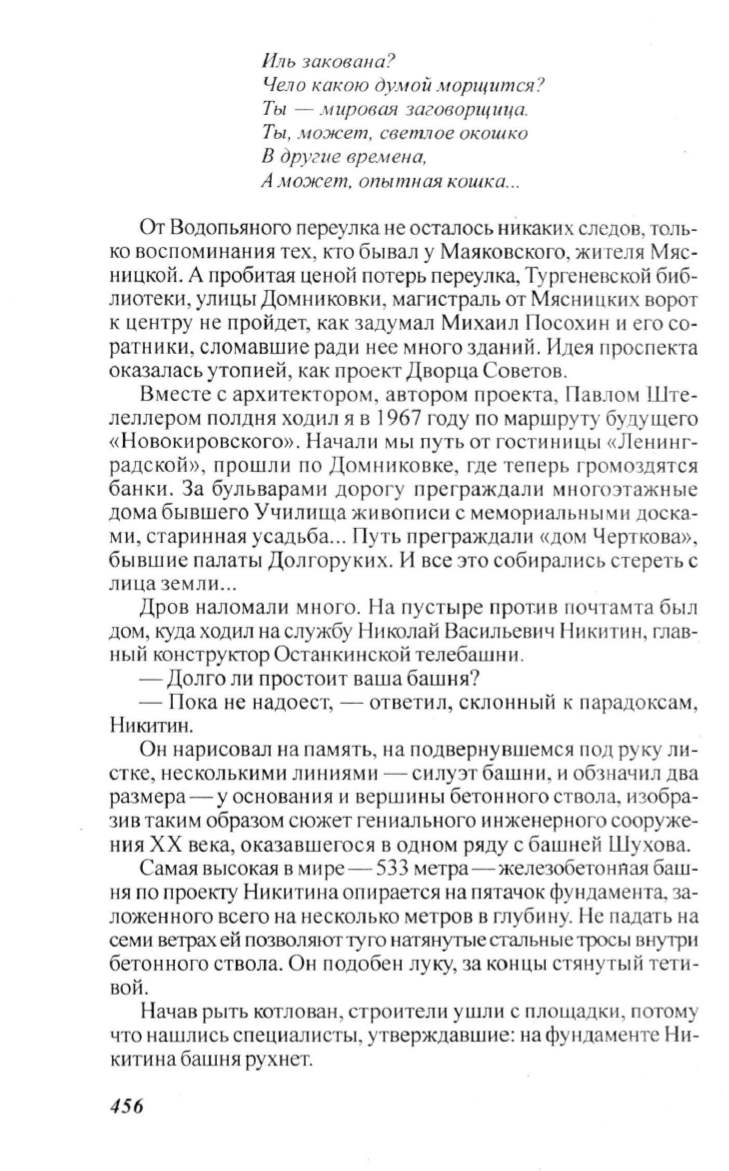 Иль закована?
Чело какою думой морщится?
Ты — мировая заговорщица.
Ты, может, светлое окошко
В другие времена,
А может, опытная кошка...

От Водопьяного переулка не осталось никаких следов, только воспоминания тех, кто бывал у Маяковского, жителя Мясницкой. А пробитая ценой потерь переулка, Тургеневской библиотеки, улицы Домниковки, магистраль от Мясницких ворот к центру не пройдет, как задумал Михаил Посохин и его соратники, сломавшие ради нее много зданий. Идея проспекта оказалась утопией, как проект Дворца Советов.

Вместе с архитектором, автором проекта, Павлом Штеллером полдня ходил я в 1967 году по маршруту будущего «Новокировского». Начали мы путь от гостиницы «Ленинградской», прошли по Домниковке, где теперь громоздятся банки. За бульварами дорогу преграждали многоэтажные дома бывшего Училища живописи с мемориальными досками, старинная усадьба... Путь преграждали «дом Черткова», бывшие палаты Долгоруких. И все это собирались стереть с лица земли...

Дров наломали много. На пустыре против почтамта был дом, куда ходил на службу Николай Васильевич Никитин, главный конструктор Останкинской телебашни.

— Долго ли простоит ваша башня?

— Пока не надоест, — ответил, склонный к парадоксам, Никитин.

Он нарисовал на память, на подвернувшемся под руку листке, несколькими линиями — силуэт башни, и обозначил два размера — у основания и вершины бетонного ствола, изобразив таким образом сюжет гениального инженерного сооружения XX века, оказавшегося в одном ряду с башней Шухова.

Самая высокая в мире — 533 метра — железобетонная башня по проекту Никитина опирается на пятачок фундамента, заложенного всего на несколько метров в глубину. Не падать на семи ветрах ей позволяют туго натянутые стальные тросы внутри бетонного ствола. Он подобен луку, за концы стянутый тетивой.

Начав рыть котлован, строители ушли с площадки, потому что нашлись специалисты, утверждавшие: на фундаменте Никитина башня рухнет.

456